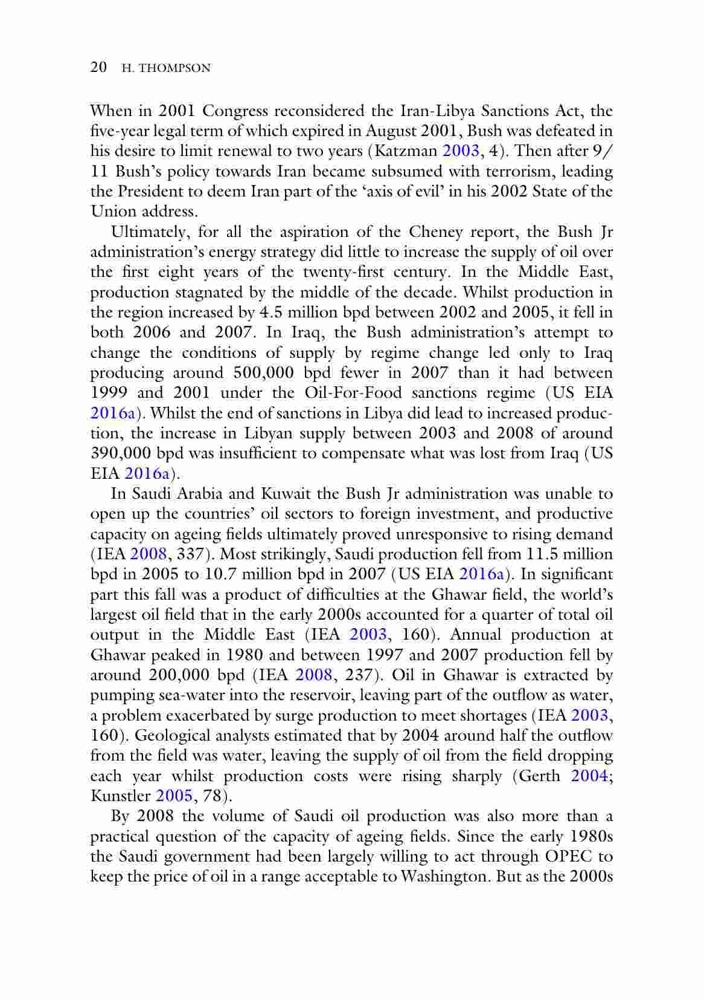 20 H. THOMPSON

When in 2001 Congress reconsidered the Iran-Libya Sanctions Act, the five-year legal term of which expired in August 2001, Bush was defeated in his desire to limit renewal to two years (Katzman 2003, 4). Then after 9/11 Bush's policy towards Iran became subsumed with terrorism, leading the President to deem Iran part of the 'axis of evil' in his 2002 State of the Union address.

Ultimately, for all the aspiration of the Cheney report, the Bush Jr administration's energy strategy did little to increase the supply of oil over the first eight years of the twenty-first century. In the Middle East, production stagnated by the middle of the decade. Whilst production in the region increased by 4.5 million bpd between 2002 and 2005, it fell in both 2006 and 2007. In Iraq, the Bush administration's attempt to change the conditions of supply by regime change led only to Iraq producing around 500,000 bpd fewer in 2007 than it had between 1999 and 2001 under the Oil-For-Food sanctions regime (US EIA 2016a). Whilst the end of sanctions in Libya did lead to increased production, the increase in Libyan supply between 2003 and 2008 of around 390,000 bpd was insufficient to compensate what was lost from Iraq (US EIA 2016a).

In Saudi Arabia and Kuwait the Bush Jr administration was unable to open up the countries' oil sectors to foreign investment, and productive capacity on ageing fields ultimately proved unresponsive to rising demand (IEA 2008, 337). Most strikingly, Saudi production fell from 11.5 million bpd in 2005 to 10.7 million bpd in 2007 (US EIA 2016a). In significant part this fall was a product of difficulties at the Ghawar field, the world's largest oil field that in the early 2000s accounted for a quarter of total oil output in the Middle East (IEA 2003, 160). Annual production at Ghawar peaked in 1980 and between 1997 and 2007 production fell by around 200,000 bpd (IEA 2008, 237). Oil in Ghawar is extracted by pumping sea-water into the reservoir, leaving part of the outflow as water, a problem exacerbated by surge production to meet shortages (IEA 2003, 160). Geological analysts estimated that by 2004 around half the outflow from the field was water, leaving the supply of oil from the field dropping each year whilst production costs were rising sharply (Gerth 2004; Kunstler 2005, 78).

By 2008 the volume of Saudi oil production was also more than a practical question of the capacity of ageing fields. Since the early 1980s the Saudi government had been largely willing to act through OPEC to keep the price of oil in a range acceptable to Washington. But as the 2000s